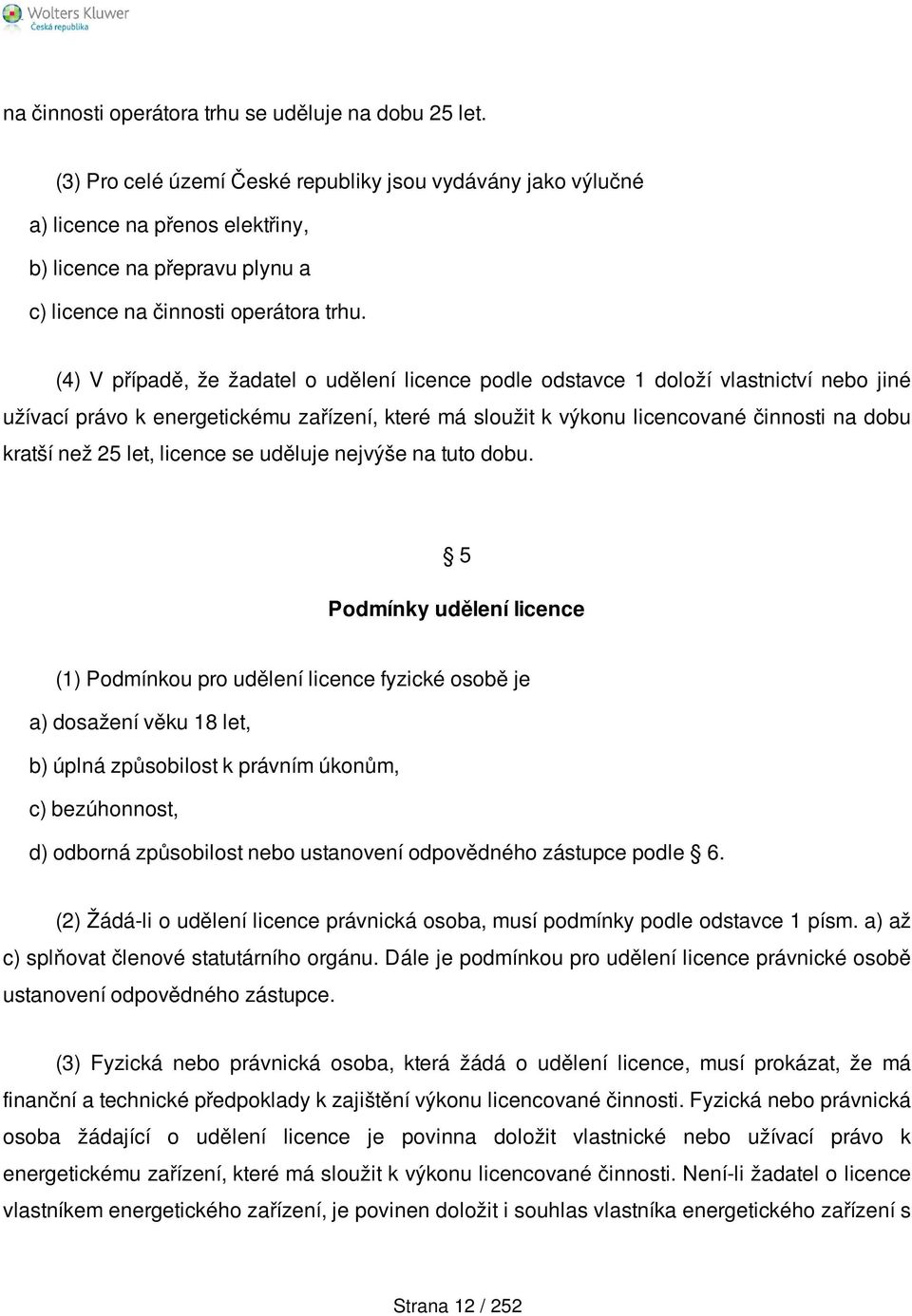 Wolters Kluwer
Česká republika

na činnosti operátora trhu se uděluje na dobu 25 let.

(3) Pro celé území České republiky jsou vydávány jako výlučné
a) licence na přenos elektřiny,
b) licence na přepravu plynu a
c) licence na činnosti operátora trhu.

(4) V případě, že žadatel o udělení licence podle odstavce 1 doloží vlastnictví nebo jiné užívací právo k energetickému zařízení, které má sloužit k výkonu licencované činnosti na dobu kratší než 25 let, licence se uděluje nejvýše na tuto dobu.

§ 5

Podmínky udělení licence

(1) Podmínkou pro udělení licence fyzické osobě je
a) dosažení věku 18 let,
b) úplná způsobilost k právním úkonům,
c) bezúhonnost,
d) odborná způsobilost nebo ustanovení odpovědného zástupce podle § 6.

(2) Žádá-li o udělení licence právnická osoba, musí podmínky podle odstavce 1 písm. a) až c) splňovat členové statutárního orgánu. Dále je podmínkou pro udělení licence právnické osobě ustanovení odpovědného zástupce.

(3) Fyzická nebo právnická osoba, která žádá o udělení licence, musí prokázat, že má finanční a technické předpoklady k zajištění výkonu licencované činnosti. Fyzická nebo právnická osoba žádající o udělení licence je povinna doložit vlastnické nebo užívací právo k energetickému zařízení, které má sloužit k výkonu licencované činnosti. Není-li žadatel o licence vlastníkem energetického zařízení, je povinen doložit i souhlas vlastníka energetického zařízení s

Strana 12 / 252